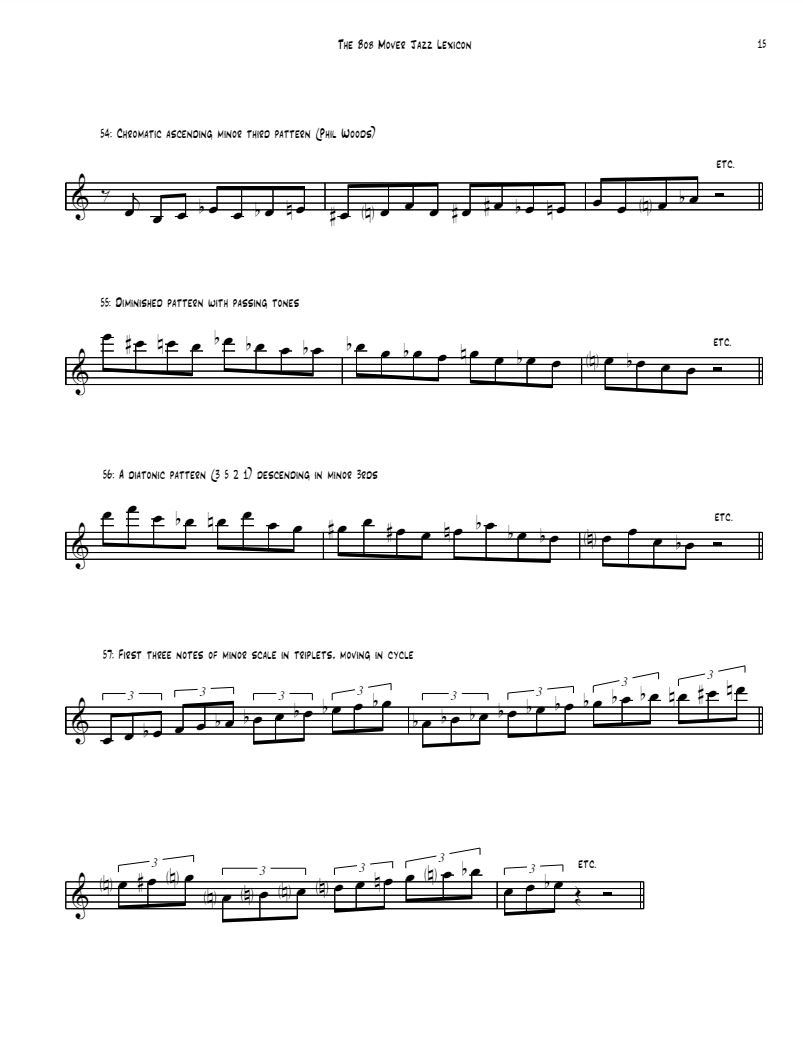 The Bob Mover Jazz Lexicon

15

54: Chromatic ascending minor third pattern (Phil Woods)

etc.

55: Diminished pattern with passing tones

etc.

56: A diatonic pattern (3 5 2 1) descending in minor 3rds

etc.

57: First three notes of minor scale in triplets, moving in cycle

3 3 3 3 3 3 3 3

3 3 3 3 3

etc.